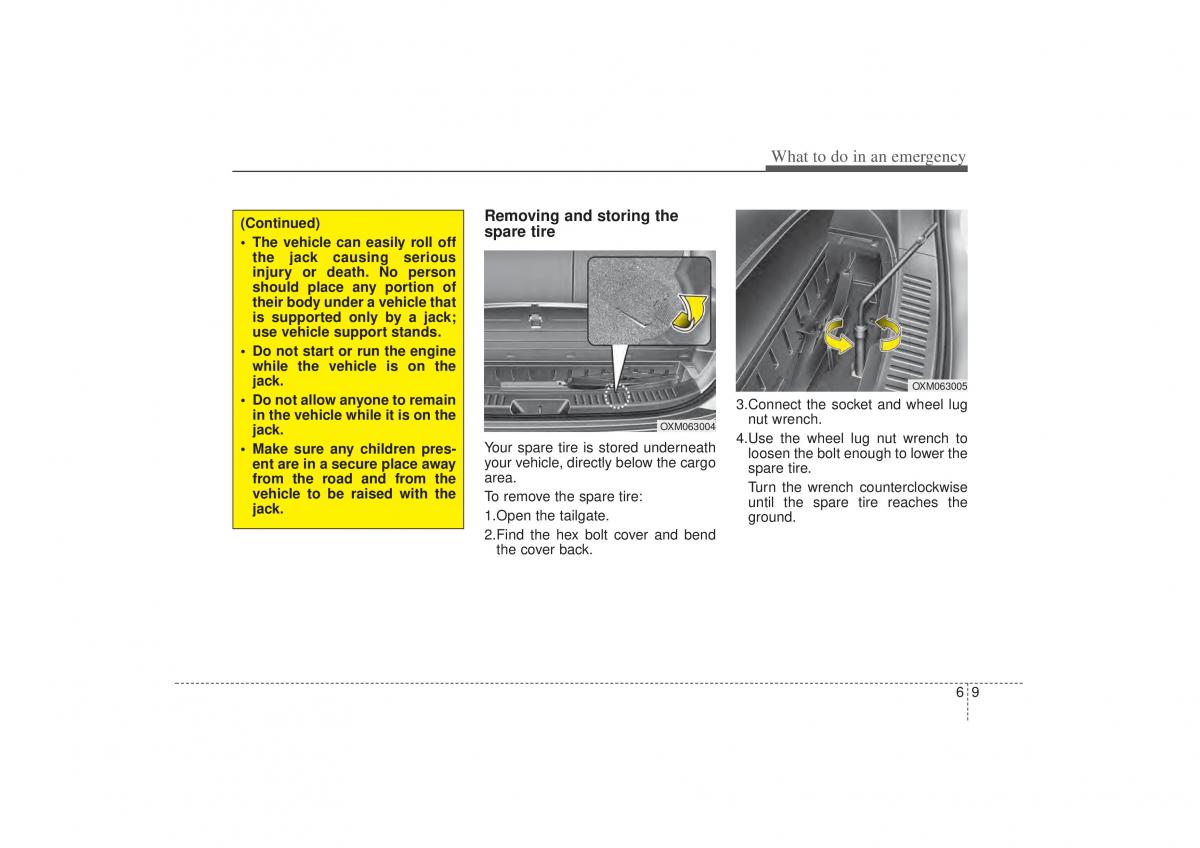 What to do in an emergency

(Continued)
• The vehicle can easily roll off the jack causing serious injury or death. No person should place any portion of their body under a vehicle that is supported only by a jack; use vehicle support stands.
• Do not start or run the engine while the vehicle is on the jack.
• Do not allow anyone to remain in the vehicle while it is on the jack.
• Make sure any children present are in a secure place away from the road and from the vehicle to be raised with the jack.

Removing and storing the spare tire

OXM063004

Your spare tire is stored underneath your vehicle, directly below the cargo area.

To remove the spare tire:

1.Open the tailgate.

2.Find the hex bolt cover and bend the cover back.

OXM063005

3.Connect the socket and wheel lug nut wrench.

4.Use the wheel lug nut wrench to loosen the bolt enough to lower the spare tire.

Turn the wrench counterclockwise until the spare tire reaches the ground.

6 9